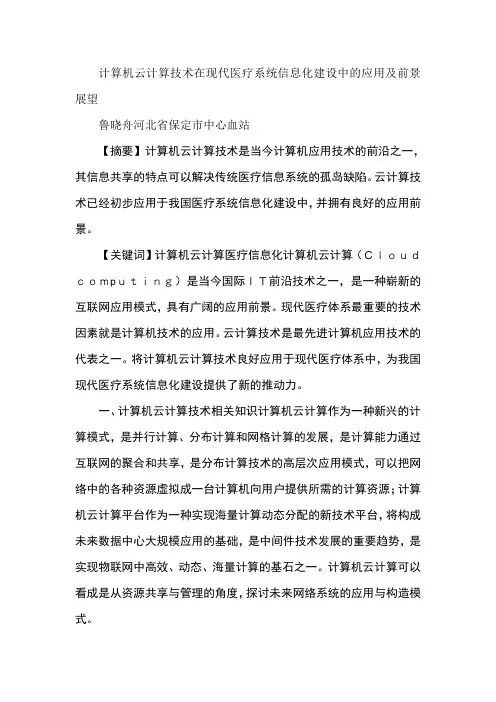 计算机云计算技术在现代医疗系统信息化建设中的应用及前景展望

鲁晓舟河北省保定市中心血站

【摘要】计算机云计算技术是当今计算机应用技术的前沿之一，其信息共享的特点可以解决传统医疗信息系统的孤岛缺陷。云计算技术已经初步应用于我国医疗系统信息化建设中，并拥有良好的应用前景。

【关键词】计算机云计算医疗信息化计算机云计算（Cloud computing）是当今国际IT前沿技术之一，是一种崭新的互联网应用模式，具有广阔的应用前景。现代医疗体系最重要的技术因素就是计算机技术的应用。云计算技术是最先进计算机应用技术的代表之一。将计算机云计算技术良好应用于现代医疗体系中，为我国现代医疗系统信息化建设提供了新的推动力。

一、计算机云计算技术相关知识计算机云计算作为一种新兴的计算模式，是并行计算、分布计算和网格计算的发展，是计算能力通过互联网的聚合和共享，是分布计算技术的高层次应用模式，可以把网络中的各种资源虚拟成一台计算机向用户提供所需的计算资源；计算机云计算平台作为一种实现海量计算动态分配的新技术平台，将构成未来数据中心大规模应用的基础，是中间件技术发展的重要趋势，是实现物联网中高效、动态、海量计算的基石之一。计算机云计算可以看成是从资源共享与管理的角度，探讨未来网络系统的应用与构造模式。